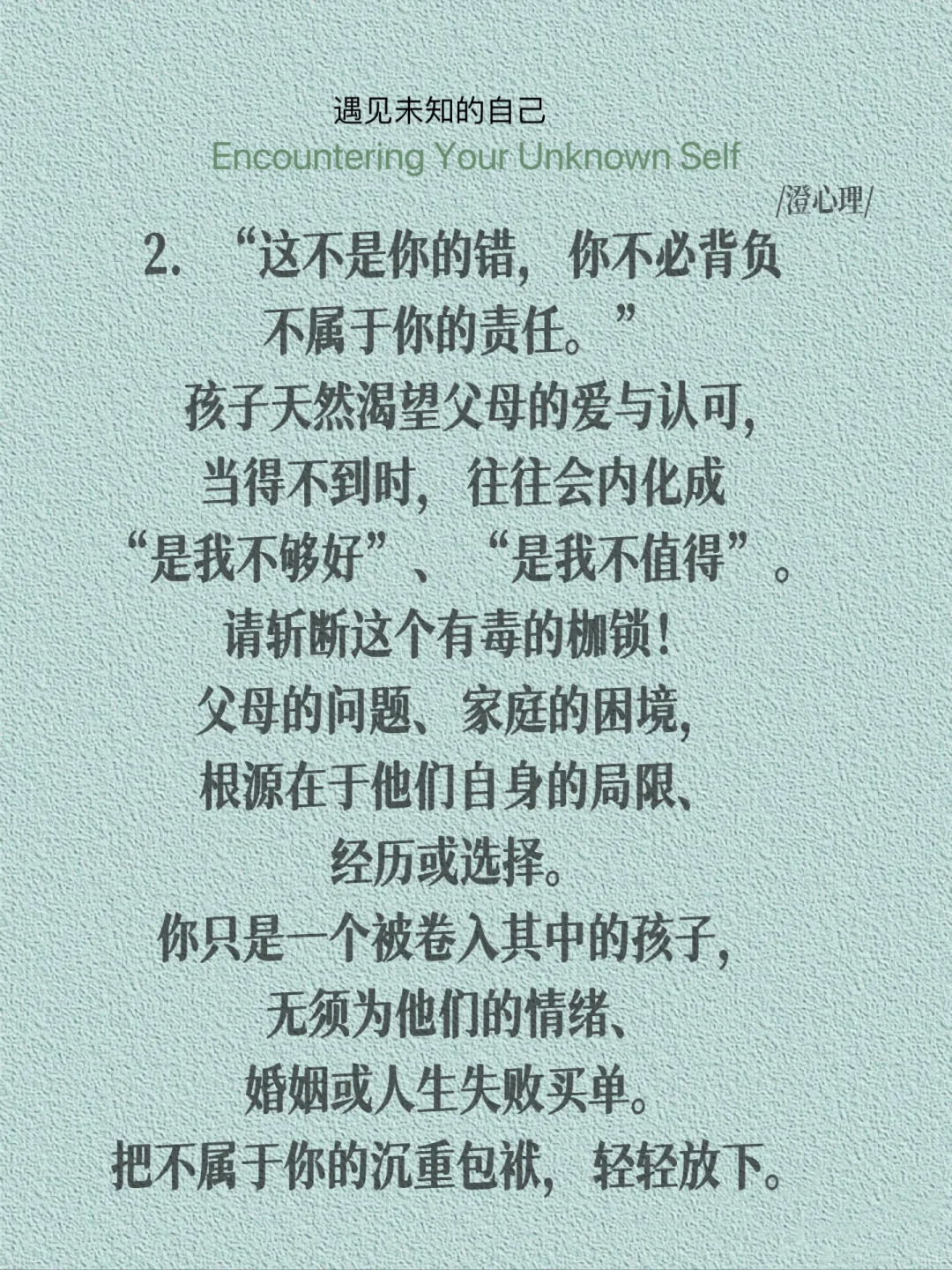 遇见未知的自己
Encountering Your Unknown Self

/澄心理/

2.“这不是你的错，你不必背负
不属于你的责任。”

孩子天然渴望父母的爱与认可，
当得不到时，往往会内化成
“是我不够好”、“是我不值得”。
请斩断这个有毒的枷锁！
父母的问题、家庭的困境，
根源在于他们自身的局限、
经历或选择。
你只是一个被卷入其中的孩子，
无须为他们的情绪、
婚姻或人生失败买单。
把不属于你的沉重包袱，轻轻放下。